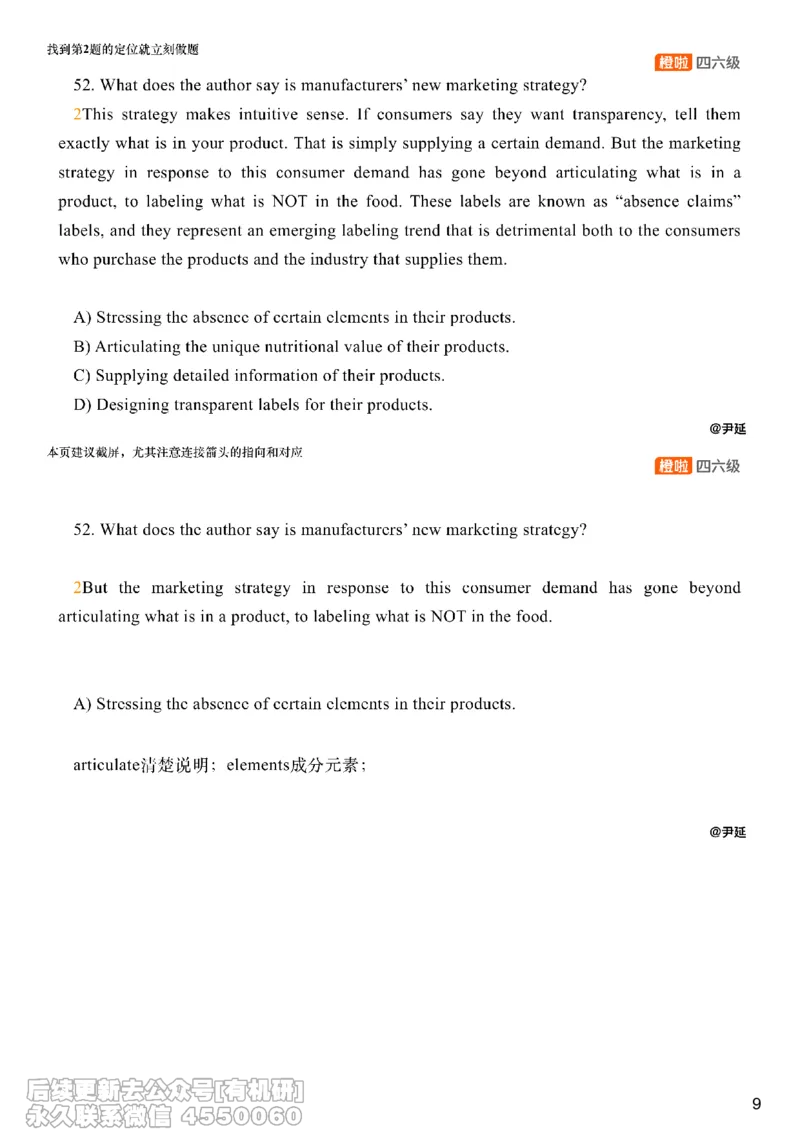 找到第2题的定位就立刻做题

橙啦 四六级

52. What does the author say is manufacturers' new marketing strategy?

2This strategy makes intuitive sense. If consumers say they want transparency, tell them exactly what is in your product. That is simply supplying a certain demand. But the marketing strategy in response to this consumer demand has gone beyond articulating what is in a product, to labeling what is NOT in the food. These labels are known as "absence claims" labels, and they represent an emerging labeling trend that is detrimental both to the consumers who purchase the products and the industry that supplies them.

A) Stressing the absence of certain elements in their products.
B) Articulating the unique nutritional value of their products.
C) Supplying detailed information of their products.
D) Designing transparent labels for their products.

@尹延

本页建议截屏，尤其注意连接箭头的指向和对应

橙啦 四六级

52. What does the author say is manufacturers' new marketing strategy?

2But the marketing strategy in response to this consumer demand has gone beyond articulating what is in a product, to labeling what is NOT in the food.

A) Stressing the absence of certain elements in their products.

articulate清楚说明；elements成分元素；

@尹延

后续更新去公众号[有机研]
永久联系微信 4550060

9